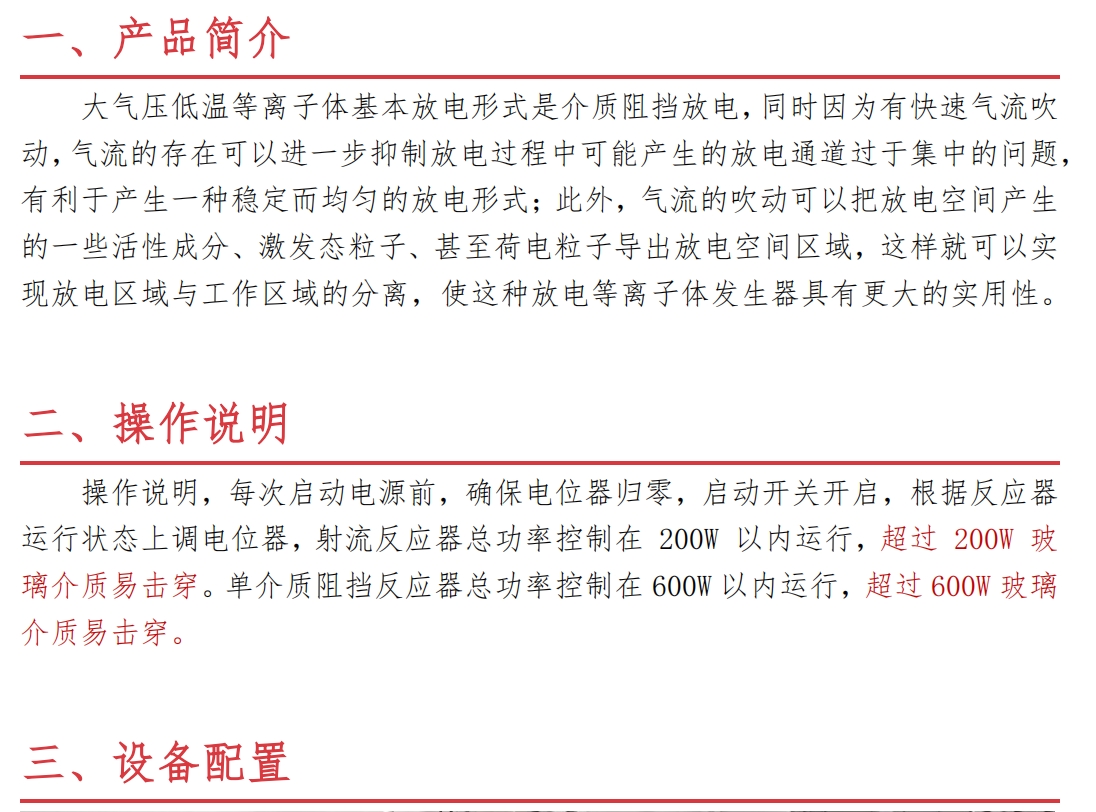 一、产品简介

大气压低温等离子体基本放电形式是介质阻挡放电,同时因为有快速气流吹动,气流的存在可以进一步抑制放电过程中可能产生的放电通道过于集中的问题,有利于产生一种稳定而均匀的放电形式；此外，气流的吹动可以把放电空间产生的一些活性成分、激发态粒子、甚至荷电粒子导出放电空间区域，这样就可以实现放电区域与工作区域的分离，使这种放电等离子体发生器具有更大的实用性。

二、操作说明

操作说明，每次启动电源前，确保电位器归零，启动开关开启，根据反应器运行状态上调电位器，射流反应器总功率控制在 200W 以内运行，超过 200W 玻璃介质易击穿。单介质阻挡反应器总功率控制在 600W 以内运行，超过 600W 玻璃介质易击穿。

三、设备配置